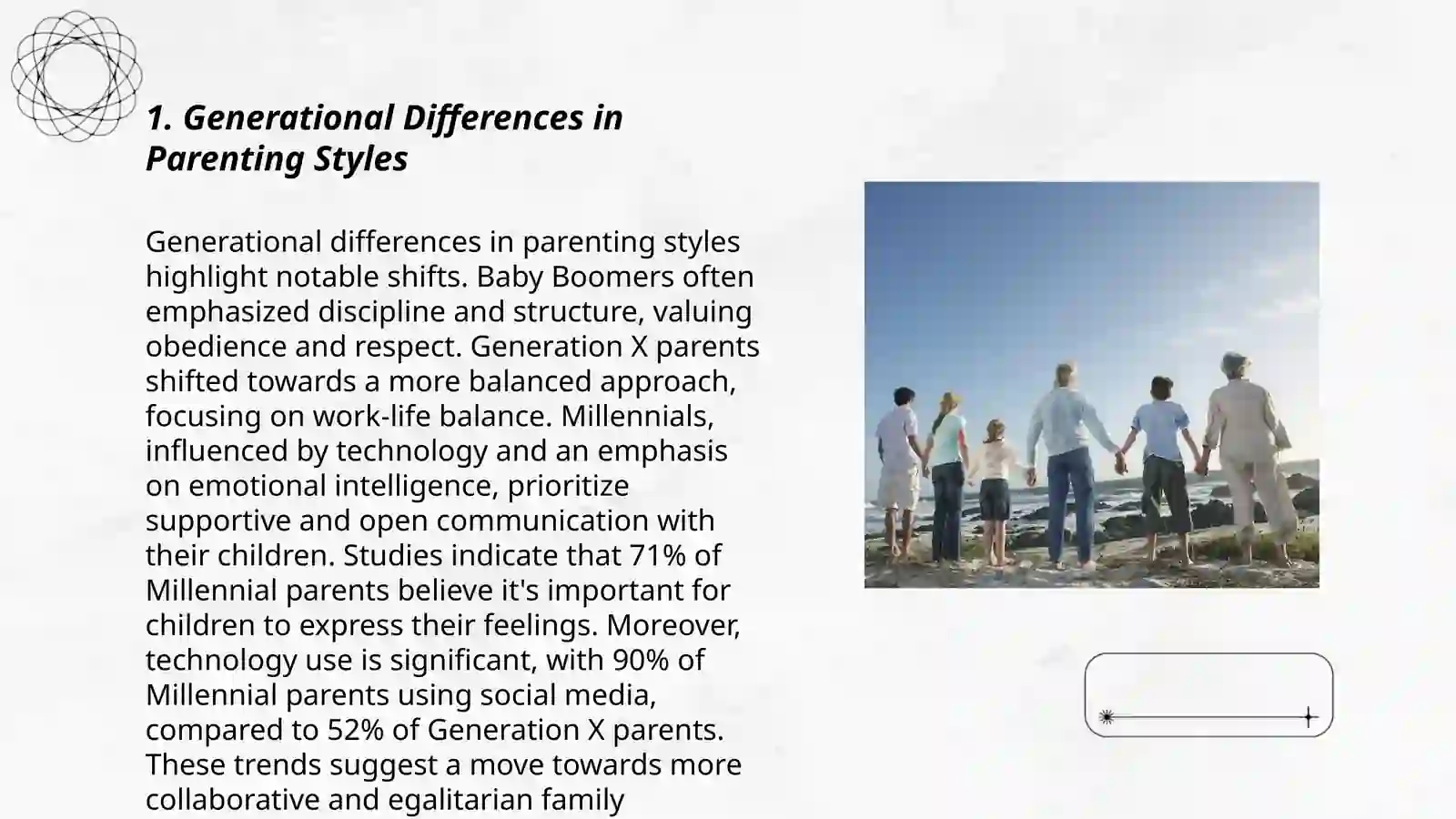 1. Generational Differences in Parenting Styles

Generational differences in parenting styles highlight notable shifts. Baby Boomers often emphasized discipline and structure, valuing obedience and respect. Generation X parents shifted towards a more balanced approach, focusing on work-life balance. Millennials, influenced by technology and an emphasis on emotional intelligence, prioritize supportive and open communication with their children. Studies indicate that 71% of Millennial parents believe it's important for children to express their feelings. Moreover, technology use is significant, with 90% of Millennial parents using social media, compared to 52% of Generation X parents. These trends suggest a move towards more collaborative and egalitarian family